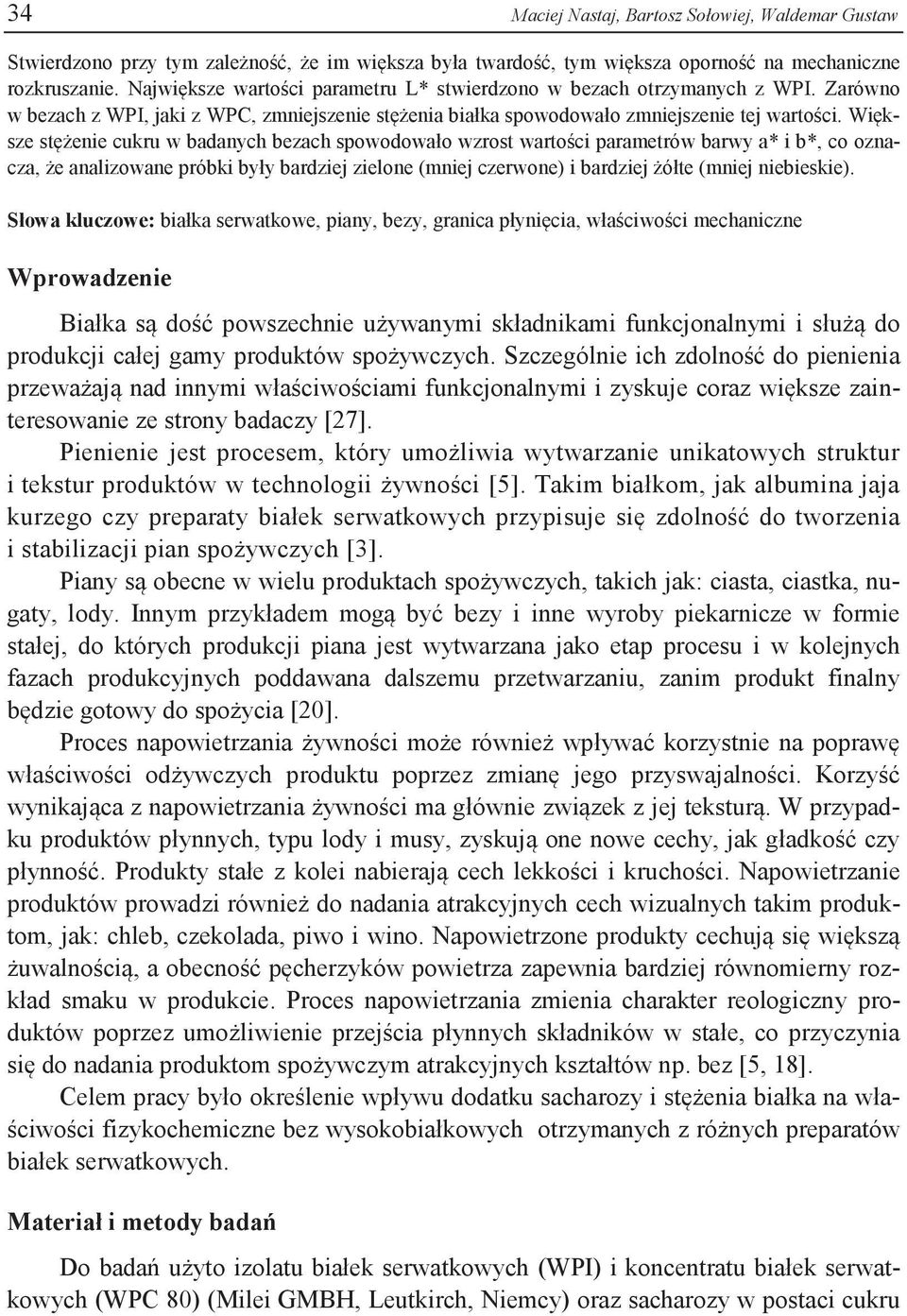 34 Maciej Nastaj, Bartosz Sołowiej, Waldemar Gustaw

Stwierdzono przy tym zależność, że im większa była twardość, tym większa oporność na mechaniczne rozkruszanie. Największe wartości parametru L* stwierdzono w bezach otrzymanych z WPI. Zarówno w bezach z WPI, jaki z WPC, zmniejszenie stężenia białka spowodowało zmniejszenie tej wartości. Większe stężenie cukru w badanych bezach spowodowało wzrost wartości parametrów barwy a* i b*, co oznacza, że analizowane próbki były bardziej zielone (mniej czerwone) i bardziej żółte (mniej niebieskie).

Słowa kluczowe: białka serwatkowe, piany, bezy, granica płynięcia, właściwości mechaniczne

Wprowadzenie

Białka są dość powszechnie używanymi składnikami funkcjonalnymi i służą do produkcji całej gamy produktów spożywczych. Szczególnie ich zdolność do pienienia przeważają nad innymi właściwościami funkcjonalnymi i zyskuje coraz większe zainteresowanie ze strony badaczy [27].

Pienienie jest procesem, który umożliwia wytwarzanie unikatowych struktur i tekstur produktów w technologii żywności [5]. Takim białkom, jak albumina jaja kurzego czy preparaty białek serwatkowych przypisuje się zdolność do tworzenia i stabilizacji pian spożywczych [3].

Piany są obecne w wielu produktach spożywczych, takich jak: ciasta, ciastka, nugaty, lody. Innym przykładem mogą być bezy i inne wyroby piekarnicze w formie stałej, do których produkcji piana jest wytwarzana jako etap procesu i w kolejnych fazach produkcyjnych poddawana dalszemu przetwarzaniu, zanim produkt finalny będzie gotowy do spożycia [20].

Proces napowietrzania żywności może również wpływać korzystnie na poprawę właściwości odżywczych produktu poprzez zmianę jego przyswajalności. Korzyść wynikająca z napowietrzania żywności ma głównie związek z jej teksturą. W przypadku produktów płynnych, typu lody i musy, zyskują one nowe cechy, jak gładkość czy płynność. Produkty stałe z kolei nabierają cech lekkości i kruchości. Napowietrzanie produktów prowadzi również do nadania atrakcyjnych cech wizualnych takim produktom, jak: chleb, czekolada, piwo i wino. Napowietrzone produkty cechują się większą żuwalnością, a obecność pęcherzyków powietrza zapewnia bardziej równomierny rozkład smaku w produkcie. Proces napowietrzania zmienia charakter reologiczny produktów poprzez umożliwienie przejścia płynnych składników w stałe, co przyczynia się do nadania produktom spożywczym atrakcyjnych kształtów np. bez [5, 18].

Celem pracy było określenie wpływu dodatku sacharozy i stężenia białka na właściwości fizykochemiczne bez wysokobiałkowych otrzymanych z różnych preparatów białek serwatkowych.

Materiał i metody badań

Do badań użyto izolatu białek serwatkowych (WPI) i koncentratu białek serwatkowych (WPC 80) (Milei GMBH, Leutkirch, Niemcy) oraz sacharozy w postaci cukru